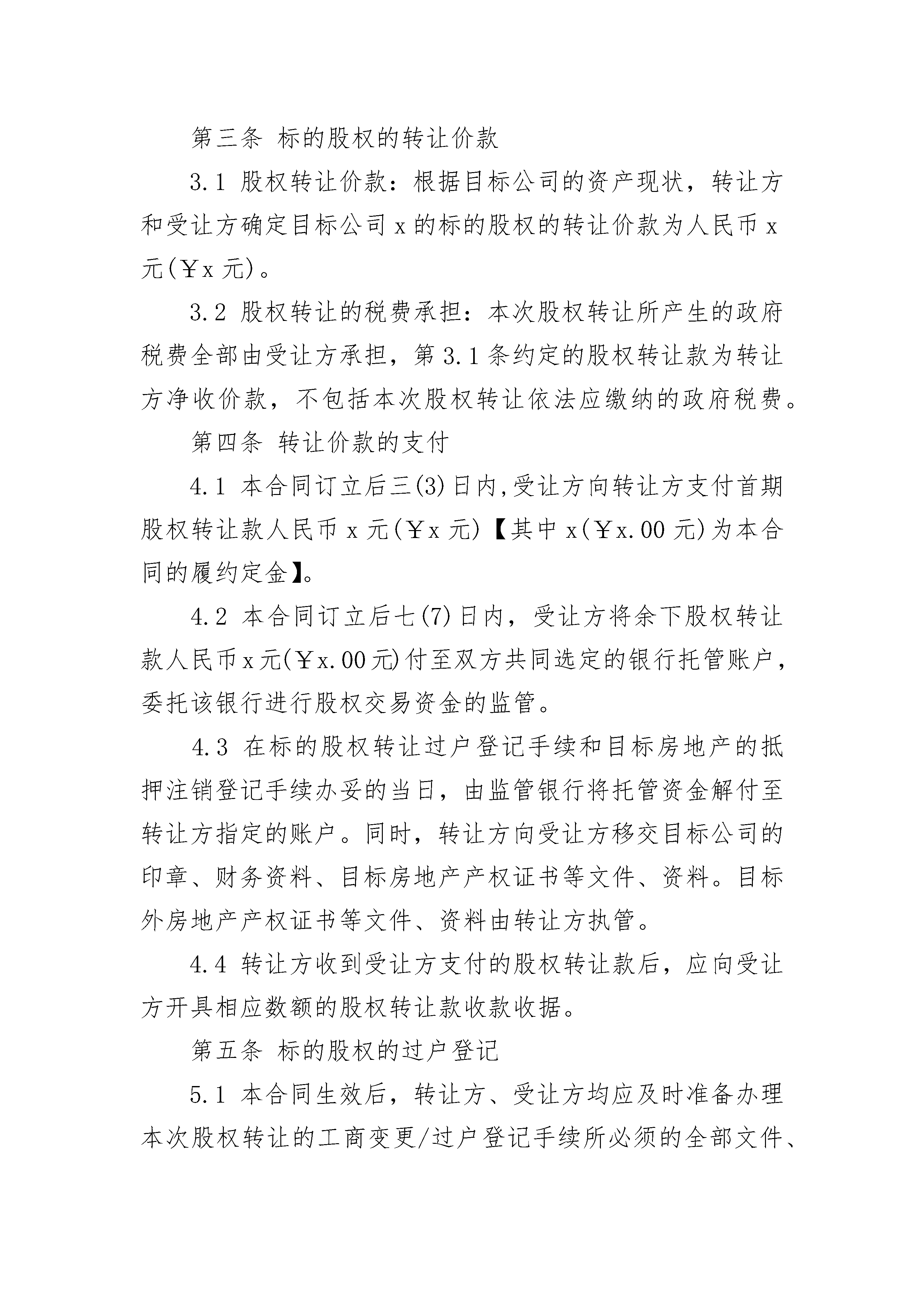 第三条 标的股权的转让价款

3.1 股权转让价款：根据目标公司的资产现状，转让方和受让方确定目标公司 x 的标的股权的转让价款为人民币 x 元(￥x 元)。

3.2 股权转让的税费承担：本次股权转让所产生的政府税费全部由受让方承担，第 3.1 条约定的股权转让款为转让方净收价款，不包括本次股权转让依法应缴纳的政府税费。

第四条 转让价款的支付

4.1 本合同订立后三(3)日内,受让方向转让方支付首期股权转让款人民币 x 元(￥x 元)【其中 x(￥x.00 元)为本合同的履约定金】。

4.2 本合同订立后七(7)日内，受让方将余下股权转让款人民币 x 元(￥x.00 元)付至双方共同选定的银行托管账户，委托该银行进行股权交易资金的监管。

4.3 在标的股权转让过户登记手续和目标房地产的抵押注销登记手续办妥的当日，由监管银行将托管资金解付至转让方指定的账户。同时，转让方向受让方移交目标公司的印章、财务资料、目标房地产产权证书等文件、资料。目标外房地产产权证书等文件、资料由转让方执管。

4.4 转让方收到受让方支付的股权转让款后，应向受让方开具相应数额的股权转让款收款收据。

第五条 标的股权的过户登记

5.1 本合同生效后，转让方、受让方均应及时准备办理本次股权转让的工商变更/过户登记手续所必须的全部文件、